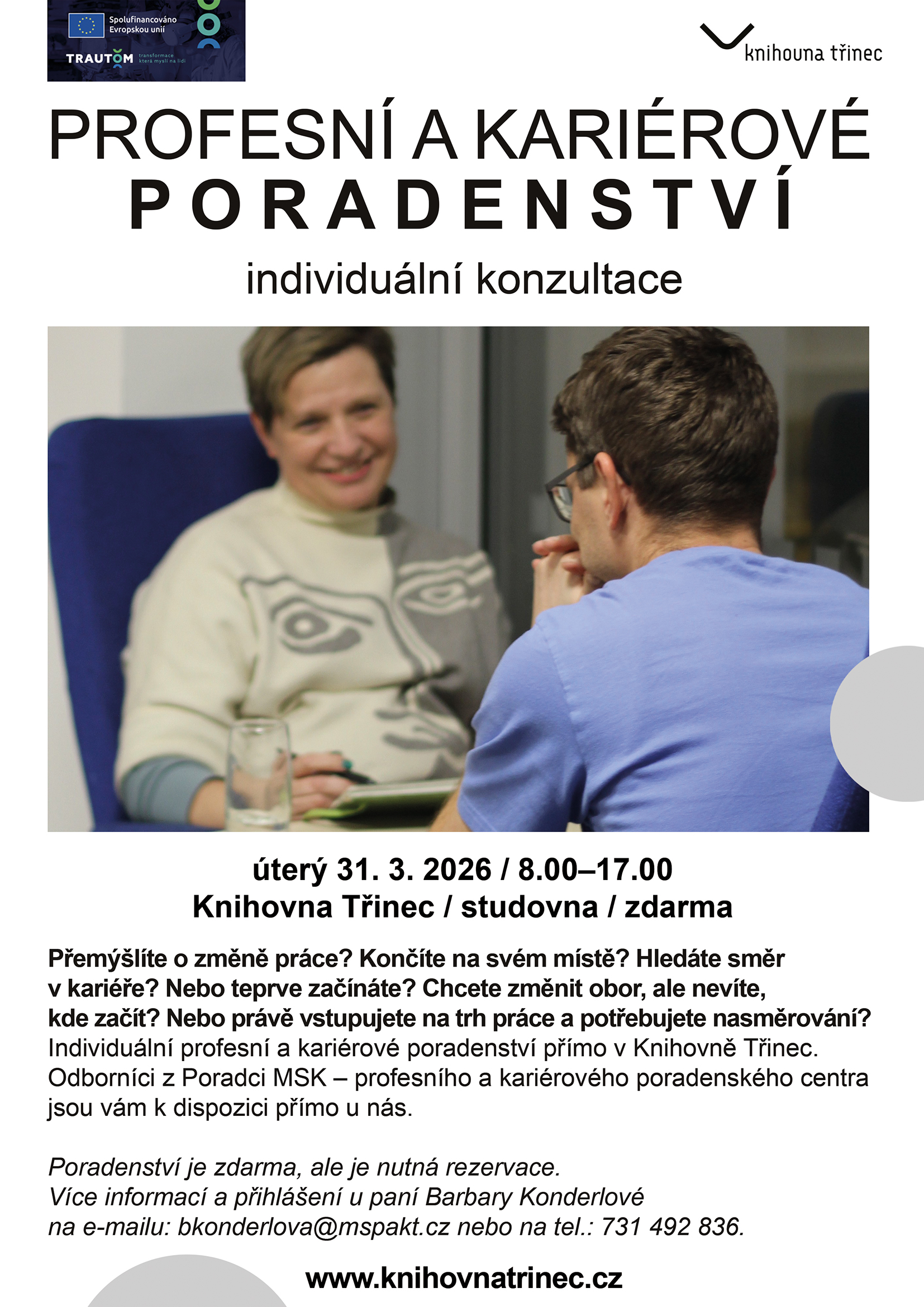 Spolufinancováno Evropskou unií

TRAUTOM transformace která myslí na lidi

knihovna třinec

PROFESNÍ A KARIÉROVÉ
PORADENSTVÍ

individuální konzultace

úterý 31. 3. 2026 / 8.00–17.00
Knihovna Třinec / studovna / zdarma

Přemýšlíte o změně práce? Končíte na svém místě? Hledáte směr v kariéře? Nebo teprve začínáte? Chcete změnit obor, ale nevíte, kde začít? Nebo právě vstupujete na trh práce a potřebujete nasměrování? Individuální profesní a kariérové poradenství přímo v Knihovně Třinec. Odborníci z Poradci MSK – profesního a kariérového poradenského centra jsou vám k dispozici přímo u nás.

Poradenství je zdarma, ale je nutná rezervace.
Více informací a přihlášení u paní Barbary Konderlové na e-mailu: bkonderlova@mspakt.cz nebo na tel.: 731 492 836.

www.knihovnatrinec.cz